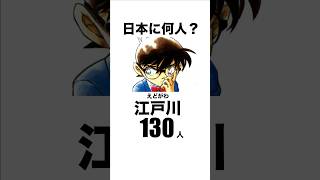 日本に何人？

えどがわ
江戸川
130人